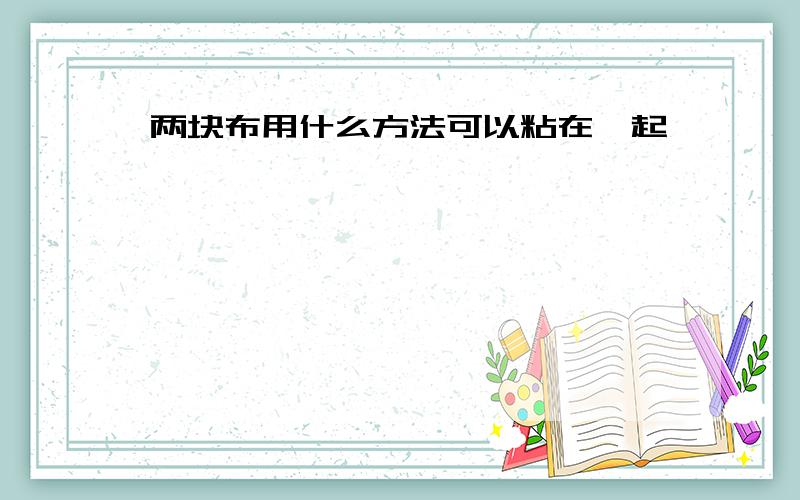 两块布用什么方法可以粘在一起